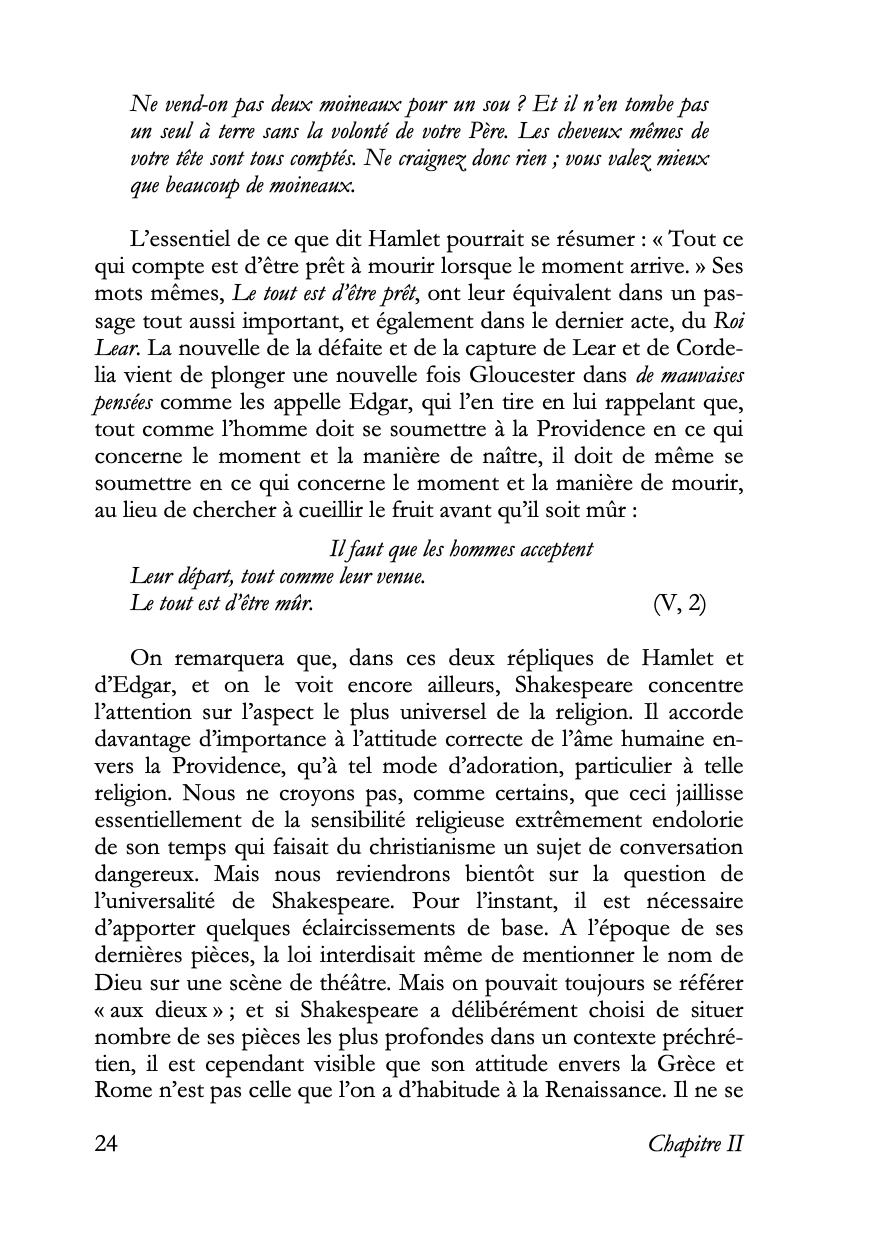 Ne vend-on pas deux moineaux pour un sou ? Et il n'en tombe pas un seul à terre sans la volonté de votre Père. Les cheveux mêmes de votre tête sont tous comptés. Ne craignez donc rien ; vous valez mieux que beaucoup de moineaux.

L'essentiel de ce que dit Hamlet pourrait se résumer : « Tout ce qui compte est d'être prêt à mourir lorsque le moment arrive. » Ses mots mêmes, Le tout est d'être prêt, ont leur équivalent dans un passage tout aussi important, et également dans le dernier acte, du Roi Lear. La nouvelle de la défaite et de la capture de Lear et de Cordelia vient de plonger une nouvelle fois Gloucester dans de mauvaises pensées comme les appelle Edgar, qui l'en tire en lui rappelant que, tout comme l'homme doit se soumettre à la Providence en ce qui concerne le moment et la manière de naître, il doit de même se soumettre en ce qui concerne le moment et la manière de mourir, au lieu de chercher à cueillir le fruit avant qu'il soit mûr :

Il faut que les hommes acceptent
Leur départ, tout comme leur venue.
Le tout est d'être mûr. (V, 2)

On remarquera que, dans ces deux répliques de Hamlet et d'Edgar, et on le voit encore ailleurs, Shakespeare concentre l'attention sur l'aspect le plus universel de la religion. Il accorde davantage d'importance à l'attitude correcte de l'âme humaine envers la Providence, qu'à tel mode d'adoration, particulier à telle religion. Nous ne croyons pas, comme certains, que ceci jaillisse essentiellement de la sensibilité religieuse extrêmement endolorie de son temps qui faisait du christianisme un sujet de conversation dangereux. Mais nous reviendrons bientôt sur la question de l'universalité de Shakespeare. Pour l'instant, il est nécessaire d'apporter quelques éclaircissements de base. A l'époque de ses dernières pièces, la loi interdisait même de mentionner le nom de Dieu sur une scène de théâtre. Mais on pouvait toujours se référer « aux dieux » ; et si Shakespeare a délibérément choisi de situer nombre de ses pièces les plus profondes dans un contexte préchrétien, il est cependant visible que son attitude envers la Grèce et Rome n'est pas celle que l'on a d'habitude à la Renaissance. Il ne se

24 Chapitre II